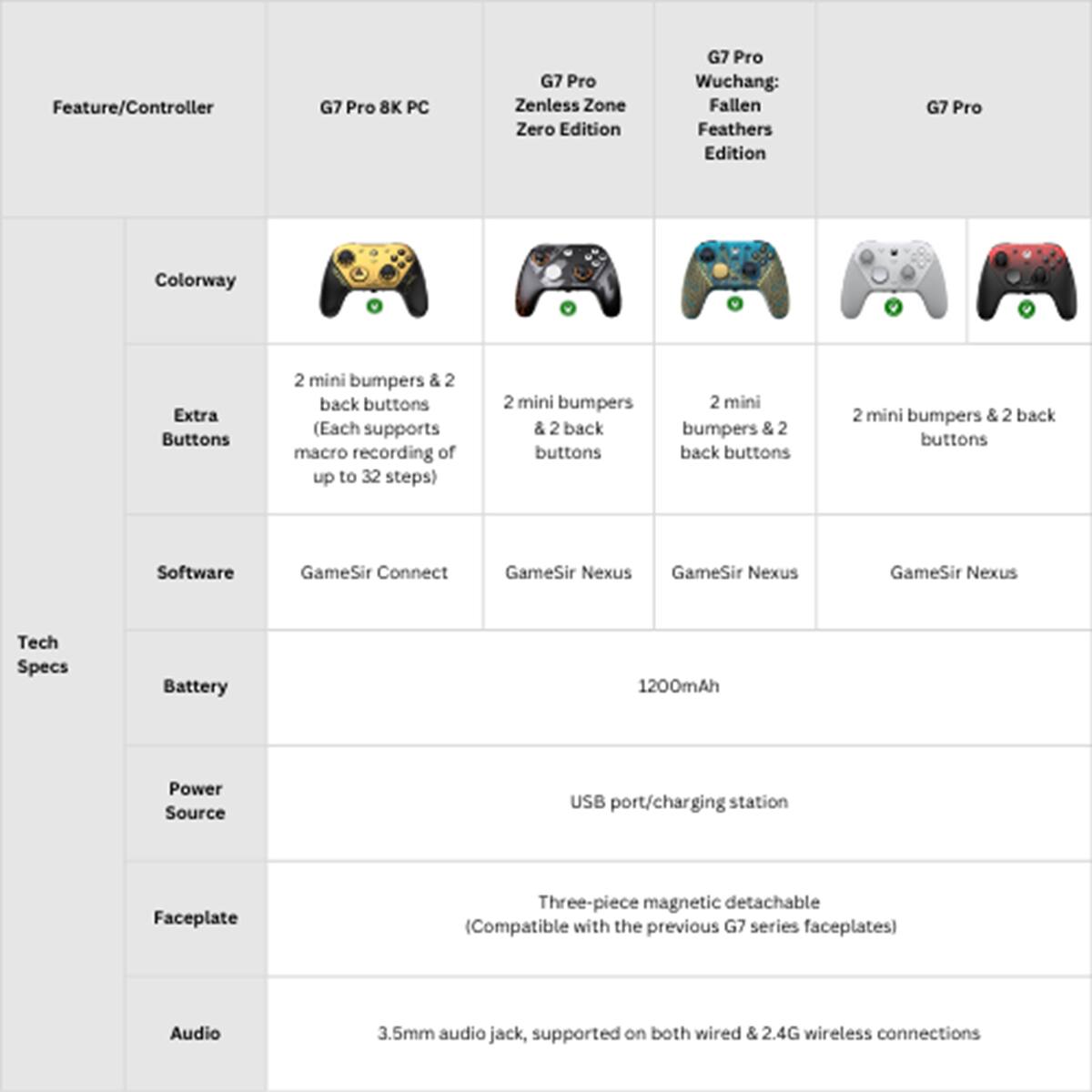 | Feature/Controller | | G7 Pro 8K PC | G7 Pro Zenless Zone Zero Edition | G7 Pro Wuchang: Fallen Feathers Edition | G7 Pro |
|---|---|---|---|---|---|
| Tech Specs | Colorway | | | | |
| | Extra Buttons | 2 mini bumpers & 2 back buttons (Each supports macro recording of up to 32 steps) | 2 mini bumpers & 2 back buttons | 2 mini bumpers & 2 back buttons | 2 mini bumpers & 2 back buttons |
| | Software | GameSir Connect | GameSir Nexus | GameSir Nexus | GameSir Nexus |
| | Battery | 1200mAh | | | |
| | Power Source | USB port/charging station | | | |
| | Faceplate | Three-piece magnetic detachable (Compatible with the previous G7 series faceplates) | | | |
| | Audio | 3.5mm audio jack, supported on both wired & 2.4G wireless connections | | | |